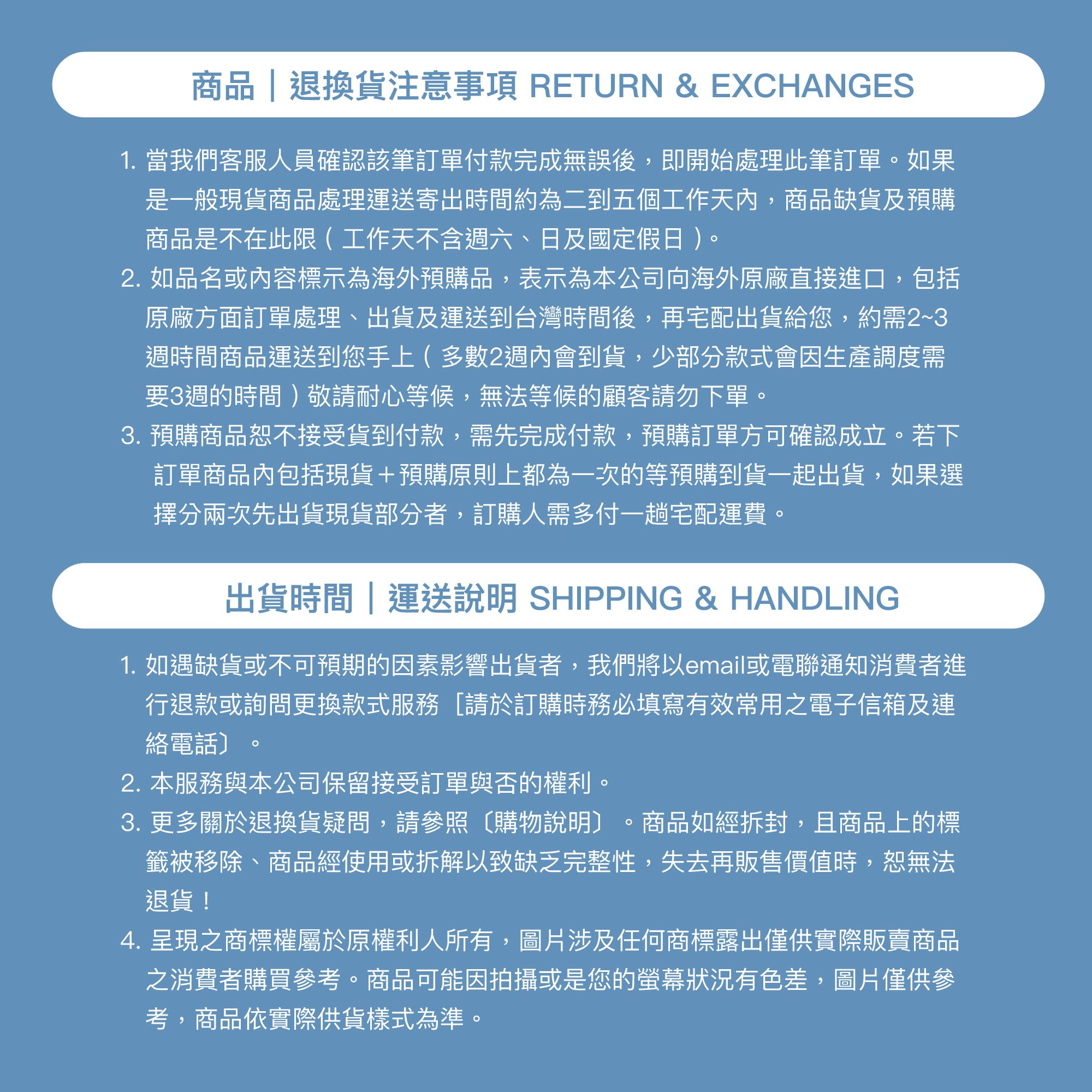 商品｜退換貨注意事項 RETURN & EXCHANGES

1. 當我們客服人員確認該筆訂單付款完成無誤後，即開始處理此筆訂單。如果是一般現貨商品處理運送寄出時間約為二到五個工作天內，商品缺貨及預購商品是不在此限（工作天不含週六、日及國定假日）。
2. 如品名或內容標示為海外預購品，表示為本公司向海外原廠直接進口，包括原廠方面訂單處理、出貨及運送到台灣時間後，再宅配出貨給您，約需2~3週時間商品運送到您手上（多數2週內會到貨，少部分款式會因生產調度需要3週的時間）敬請耐心等候，無法等候的顧客請勿下單。
3. 預購商品恕不接受貨到付款，需先完成付款，預購訂單方可確認成立。若下訂單商品內包括現貨＋預購原則上都為一次的等預購到貨一起出貨，如果選擇分兩次先出貨現貨部分者，訂購人需多付一趟宅配運費。

出貨時間｜運送說明 SHIPPING & HANDLING

1. 如遇缺貨或不可預期的因素影響出貨者，我們將以email或電聯通知消費者進行退款或詢問更換款式服務〔請於訂購時務必填寫有效常用之電子信箱及連絡電話〕。
2. 本服務與本公司保留接受訂單與否的權利。
3. 更多關於退換貨疑問，請參照〔購物說明〕。商品如經拆封，且商品上的標籤被移除、商品經使用或拆解以致缺乏完整性，失去再販售價值時，恕無法退貨！
4. 呈現之商標權屬於原權利人所有，圖片涉及任何商標露出僅供實際販賣商品之消費者購買參考。商品可能因拍攝或是您的螢幕狀況有色差，圖片僅供參考，商品依實際供貨樣式為準。